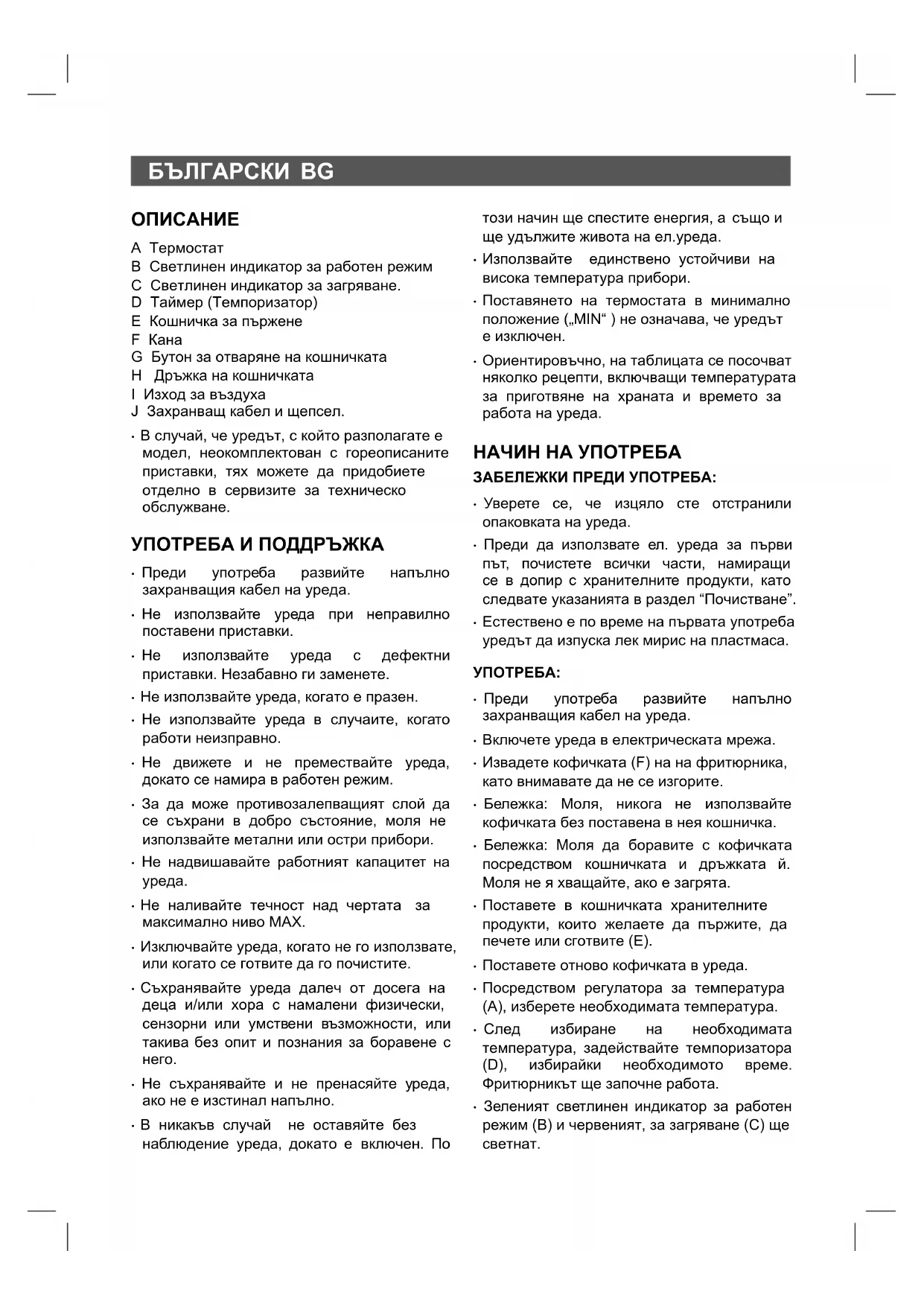 БЪЛГАРСКИ BG

ОПИСАНИЕ

A Термостат
B Светлинен индикатор за работен режим
C Светлинен индикатор за загряване.
D Таймер (Темпоризатор)
E Кошничка за пържене
F Кана
G Бутон за отваряне на кошничката
H Дръжка на кошничката
I Изход за въздуха
J Захранващ кабел и щепсел.

· В случай, че уредът, с който разполагате е модел, неокомплектован с гореописаните приставки, тях можете да придобиете отделно в сервизите за техническо обслужване.

УПОТРЕБА И ПОДДРЪЖКА

· Преди употреба развийте напълно захранващия кабел на уреда.

· Не използвайте уреда при неправилно поставени приставки.

· Не използвайте уреда с дефектни приставки. Незабавно ги заменете.

· Не използвайте уреда, когато е празен.

· Не използвайте уреда в случаите, когато работи неизправно.

· Не движете и не премествайте уреда, докато се намира в работен режим.

· За да може противозалепващият слой да се съхрани в добро състояние, моля не използвайте метални или остри прибори.

· Не надвишавайте работният капацитет на уреда.

· Не наливайте течност над чертата за максимално ниво MAX.

· Изключвайте уреда, когато не го използвате, или когато се готвите да го почистите.

· Съхранявайте уреда далеч от досега на деца и/или хора с намалени физически, сензорни или умствени възможности, или такива без опит и познания за боравене с него.

· Не съхранявайте и не пренасяйте уреда, ако не е изстинал напълно.

· В никакъв случай не оставяйте без наблюдение уреда, докато е включен. По този начин ще спестите енергия, а също и ще удължите живота на ел.уреда.

· Използвайте единствено устойчиви на висока температура прибори.

· Поставянето на термостата в минимално положение („MIN“ ) не означава, че уредът е изключен.

· Ориентировъчно, на таблицата се посочват няколко рецепти, включващи температурата за приготвяне на храната и времето за работа на уреда.

НАЧИН НА УПОТРЕБА

ЗАБЕЛЕЖКИ ПРЕДИ УПОТРЕБА:

· Уверете се, че изцяло сте отстранили опаковката на уреда.

· Преди да използвате ел. уреда за първи път, почистете всички части, намиращи се в допир с хранителните продукти, като следвате указанията в раздел “Почистване”.

· Естествено е по време на първата употреба уредът да изпуска лек мирис на пластмаса.

УПОТРЕБА:

· Преди употреба развийте напълно захранващия кабел на уреда.

· Включете уреда в електрическата мрежа.

· Извадете кофичката (F) на на фритюрника, като внимавате да не се изгорите.

· Бележка: Моля, никога не използвайте кофичката без поставена в нея кошничка.

· Бележка: Моля да боравите с кофичката посредством кошничката и дръжката й. Моля не я хващайте, ако е загрята.

· Поставете в кошничката хранителните продукти, които желаете да пържите, да печете или сготвите (E).

· Поставете отново кофичката в уреда.

· Посредством регулатора за температура (A), изберете необходимата температура.

· След избиране на необходимата температура, задействайте темпоризатора (D), избирайки необходимото време. Фритюрникът ще започне работа.

· Зеленият светлинен индикатор за работен режим (B) и червеният, за загряване (C) ще светнат.